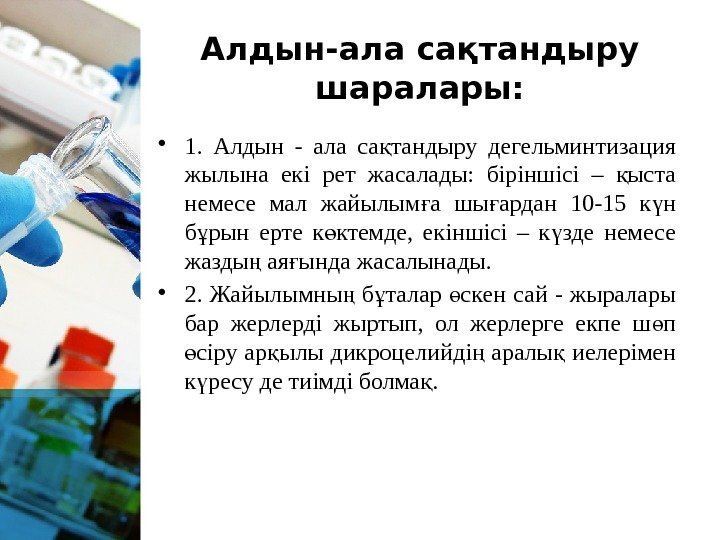 Алдын-ала сақтандыру шаралары:

• 1. Алдын - ала сақтандыру дегельминтизация жылына екі рет жасалады: біріншісі – қыста немесе мал жайылымға шығардан 10-15 күн бұрын ерте көктемде, екіншісі – күзде немесе жаздың аяғында жасалынады.

• 2. Жайылымның бұталар өскен сай - жыралары бар жерлерді жыртып, ол жерлерге екпе шөп өсіру арқылы дикроцелийдің аралық иелерімен күресу де тиімді болмақ.